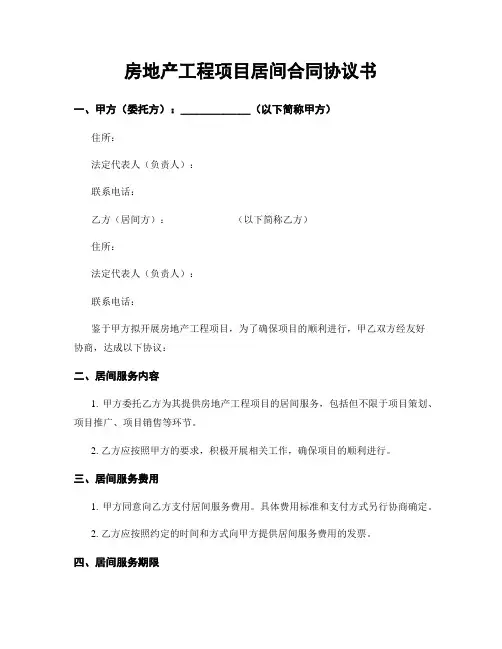 房地产工程项目居间合同协议书

一、甲方（委托方）：____________（以下简称甲方）

住所：

法定代表人（负责人）：

联系电话：

乙方（居间方）：　　　　　　（以下简称乙方）

住所：

法定代表人（负责人）：

联系电话：

鉴于甲方拟开展房地产工程项目，为了确保项目的顺利进行，甲乙双方经友好协商，达成以下协议：

二、居间服务内容

1. 甲方委托乙方为其提供房地产工程项目的居间服务，包括但不限于项目策划、项目推广、项目销售等环节。

2. 乙方应按照甲方的要求，积极开展相关工作，确保项目的顺利进行。

三、居间服务费用

1. 甲方同意向乙方支付居间服务费用。具体费用标准和支付方式另行协商确定。

2. 乙方应按照约定的时间和方式向甲方提供居间服务费用的发票。

四、居间服务期限